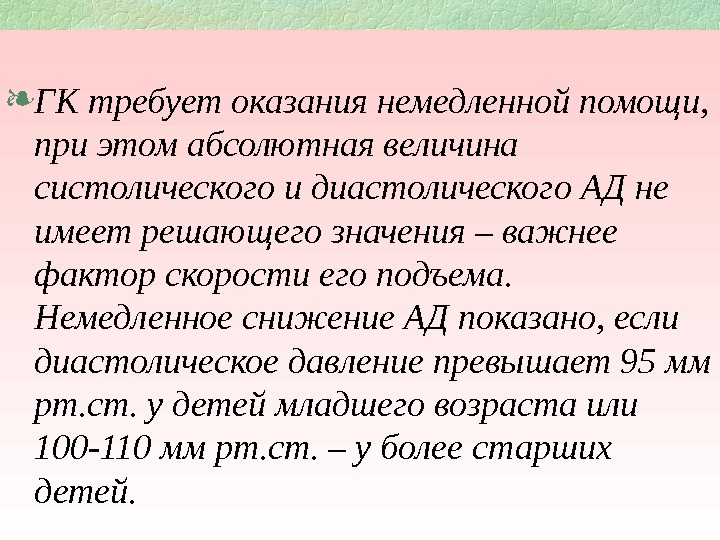 ГК требует оказания немедленной помощи, при этом абсолютная величина систолического и диастолического АД не имеет решающего значения – важнее фактор скорости его подъема. Немедленное снижение АД показано, если диастолическое давление превышает 95 мм рт.ст. у детей младшего возраста или 100-110 мм рт.ст. – у более старших детей.